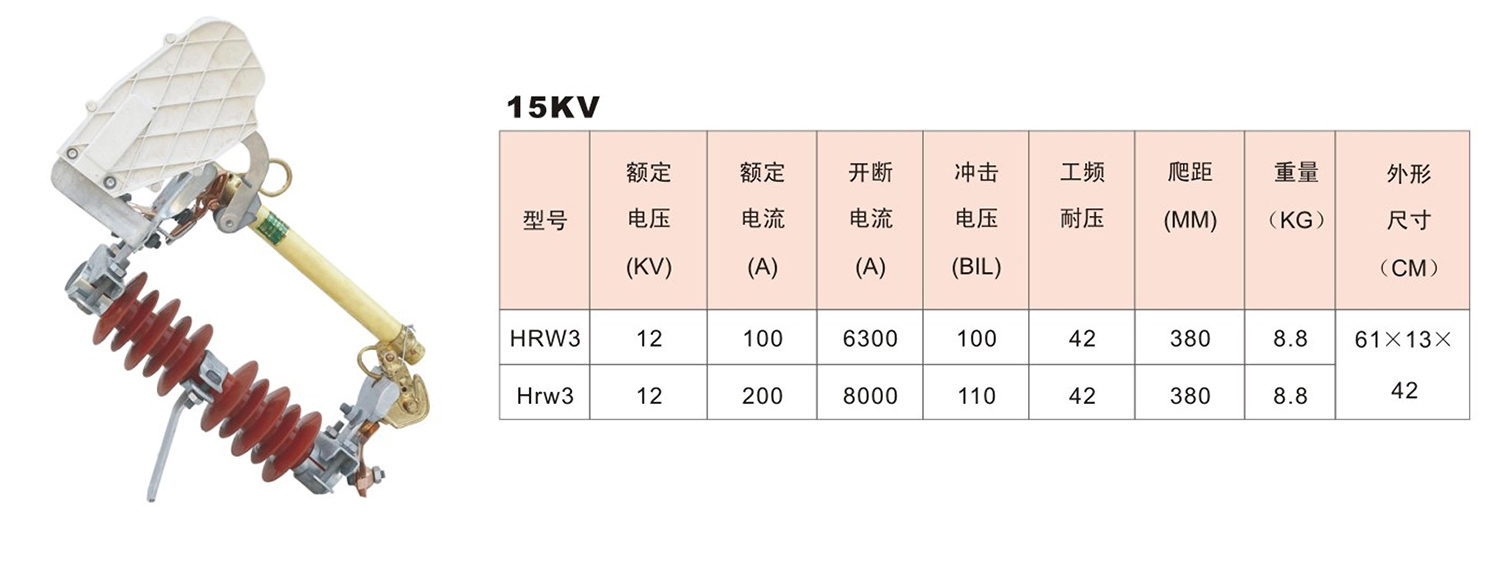 15KV

| 型号 | 额定电压(KV) | 额定电流(A) | 开断电流(A) | 冲击电压(BIL) | 工频耐压 | 爬距(MM) | 重量（KG） | 外形尺寸（CM） |
|---|---|---|---|---|---|---|---|---|
| HRW3 | 12 | 100 | 6300 | 100 | 42 | 380 | 8.8 | 61×13×42 |
| Hrw3 | 12 | 200 | 8000 | 110 | 42 | 380 | 8.8 | |